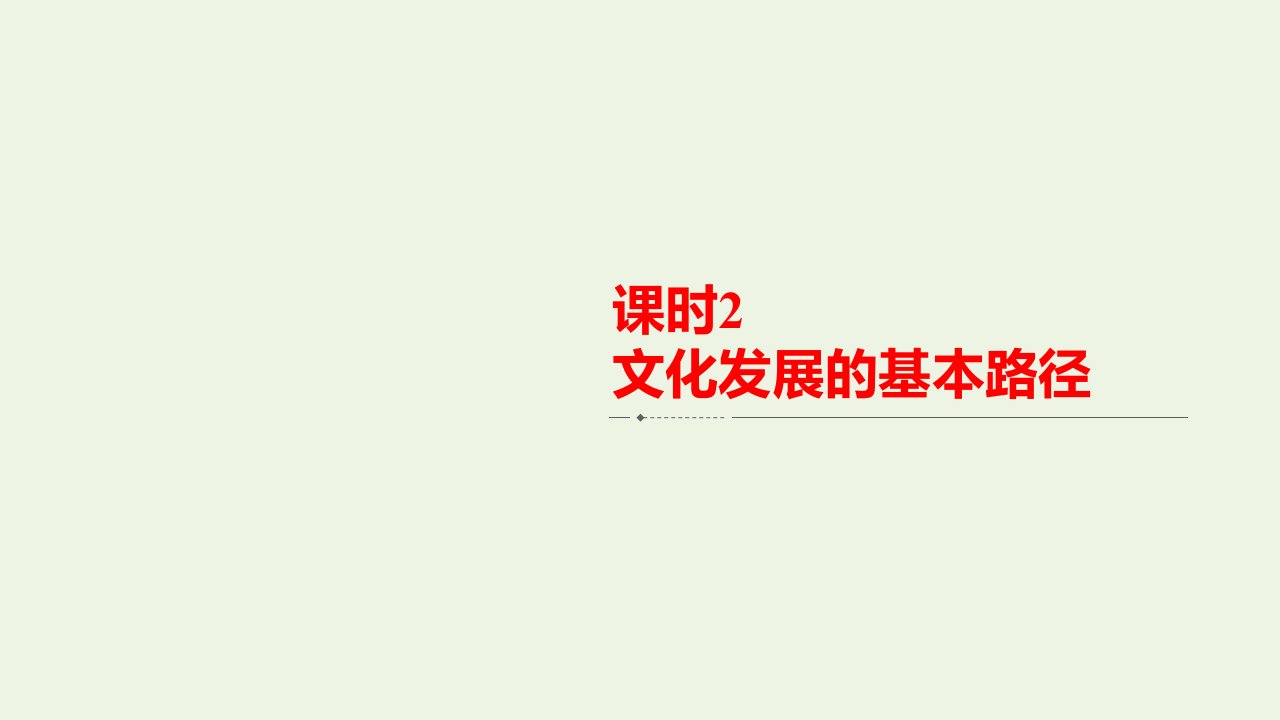 课时2
文化发展的基本路径